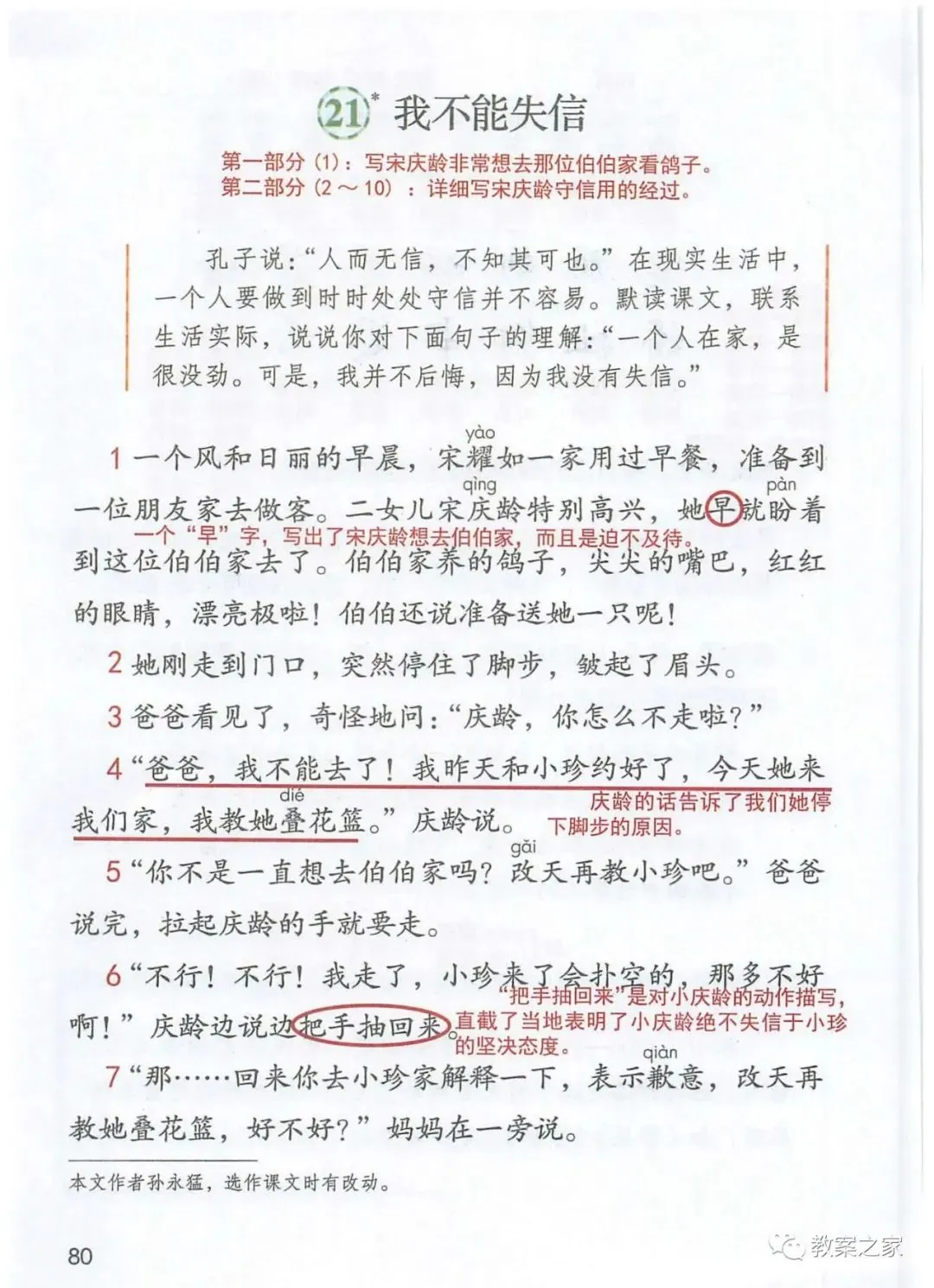 21* 我不能失信

第一部分（1）：写宋庆龄非常想去那位伯伯家看鸽子。
第二部分（2～10）：详细写宋庆龄守信用的经过。

孔子说：“人而无信，不知其可也。”在现实生活中，一个人要做到时时处处守信并不容易。默读课文，联系生活实际，说说你对下面句子的理解：“一个人在家，是很没劲。可是，我并不后悔，因为我没有失信。”

1 一个风和日丽的早晨，宋耀（yào）如一家用过早餐，准备到一位朋友家去做客。二女儿宋庆（qìng）龄特别高兴，她早就盼（pàn）着到这位伯伯家去了。伯伯家养的鸽子，尖尖的嘴巴，红红的眼睛，漂亮极啦！伯伯还说准备送她一只呢！

一个“早”字，写出了宋庆龄想去伯伯家，而且是迫不及待。

2 她刚走到门口，突然停住了脚步，皱起了眉头。

3 爸爸看见了，奇怪地问：“庆龄，你怎么不走啦？”

4 “爸爸，我不能去了！我昨天和小珍约好了，今天她来我们家，我教她叠（dié）花篮。”庆龄说。

庆龄的话告诉了我们她停下脚步的原因。

5 “你不是一直想去伯伯家吗？改（gǎi）天再教小珍吧。”爸爸说完，拉起庆龄的手就要走。

6 “不行！不行！我走了，小珍来了会扑空的，那多不好啊！”庆龄边说边把手抽回来。

“把手抽回来”是对小庆龄的动作描写，直截了当地表明了小庆龄绝不失信于小珍的坚决态度。

7 “那……回来你去小珍家解释一下，表示歉（qiàn）意，改天再教她叠花篮，好不好？”妈妈在一旁说。

本文作者孙永猛，选作课文时有改动。

80

教案之家